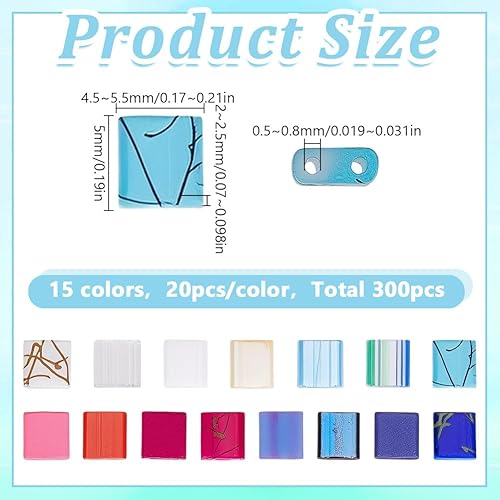 Product Size

4.5~5.5mm/0.17~0.21in

5mm/0.19in

2~2.5mm/0.07~0.098in

0.5~0.8mm/0.019~0.031in

15 colors, 20pcs/color, Total 300pcs